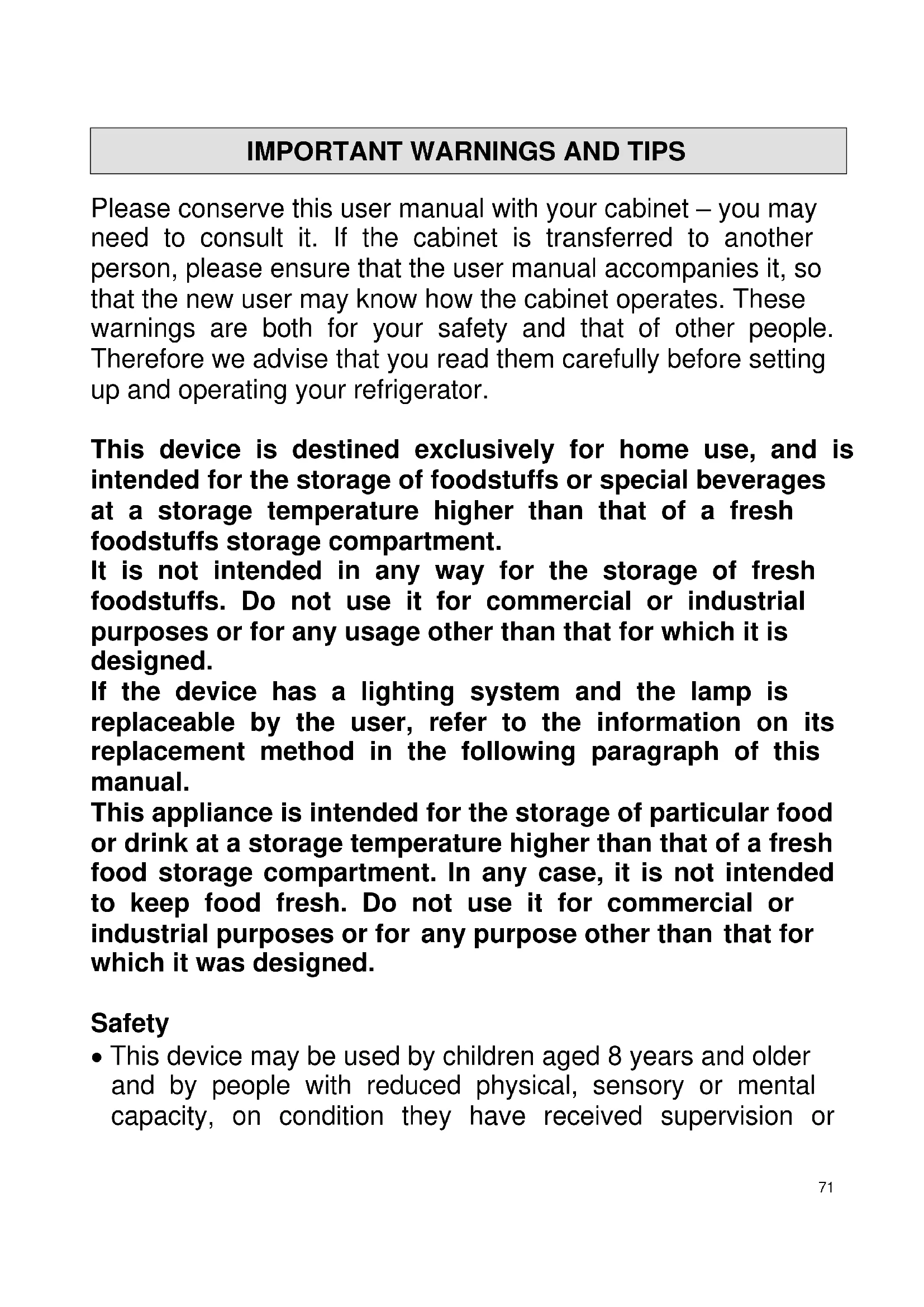 IMPORTANT WARNINGS AND TIPS

Please conserve this user manual with your cabinet – you may need to consult it. If the cabinet is transferred to another person, please ensure that the user manual accompanies it, so that the new user may know how the cabinet operates. These warnings are both for your safety and that of other people. Therefore we advise that you read them carefully before setting up and operating your refrigerator.

This device is destined exclusively for home use, and is intended for the storage of foodstuffs or special beverages at a storage temperature higher than that of a fresh foodstuffs storage compartment.
It is not intended in any way for the storage of fresh foodstuffs. Do not use it for commercial or industrial purposes or for any usage other than that for which it is designed.
If the device has a lighting system and the lamp is replaceable by the user, refer to the information on its replacement method in the following paragraph of this manual.
This appliance is intended for the storage of particular food or drink at a storage temperature higher than that of a fresh food storage compartment. In any case, it is not intended to keep food fresh. Do not use it for commercial or industrial purposes or for any purpose other than that for which it was designed.

Safety
• This device may be used by children aged 8 years and older and by people with reduced physical, sensory or mental capacity, on condition they have received supervision or

71